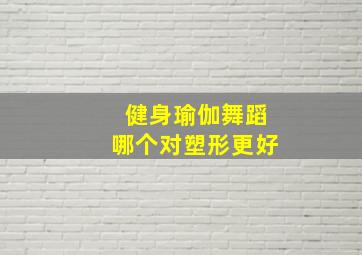 健身瑜伽舞蹈
哪个对塑形更好